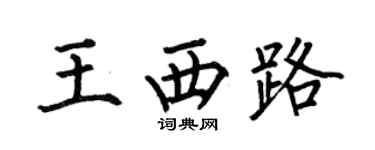 王西路

词典网